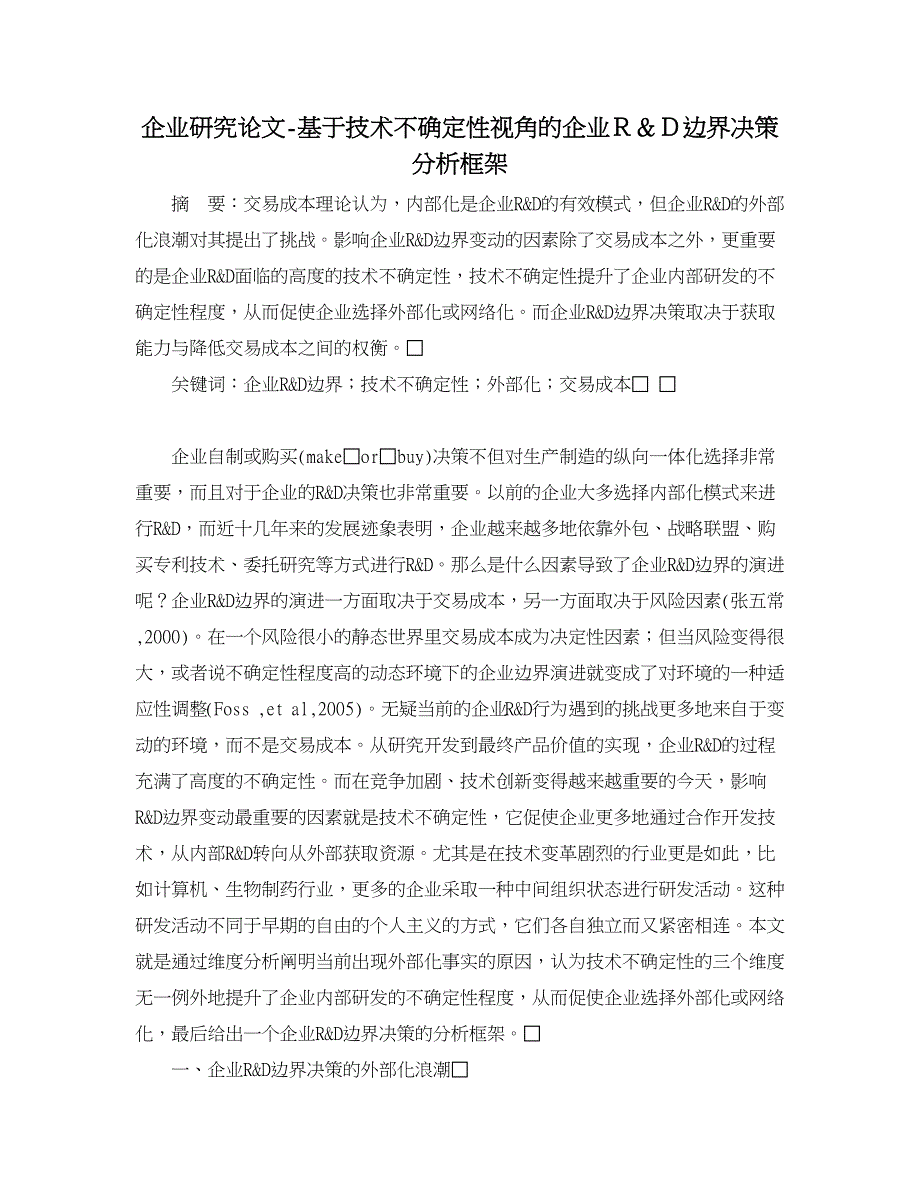 企业研究论文-基于技术不确定性视角的企业R＆D边界决策分析框架

摘　要：交易成本理论认为，内部化是企业R&D的有效模式，但企业R&D的外部化浪潮对其提出了挑战。影响企业R&D边界变动的因素除了交易成本之外，更重要的是企业R&D面临的高度的技术不确定性，技术不确定性提升了企业内部研发的不确定性程度，从而促使企业选择外部化或网络化。而企业R&D边界决策取决于获取能力与降低交易成本之间的权衡。□

关键词：企业R&D边界；技术不确定性；外部化；交易成本□ □

企业自制或购买(make□or□buy)决策不但对生产制造的纵向一体化选择非常重要，而且对于企业的R&D决策也非常重要。以前的企业大多选择内部化模式来进行R&D，而近十几年来的发展迹象表明，企业越来越多地依靠外包、战略联盟、购买专利技术、委托研究等方式进行R&D。那么是什么因素导致了企业R&D边界的演进呢？企业R&D边界的演进一方面取决于交易成本，另一方面取决于风险因素(张五常,2000)。在一个风险很小的静态世界里交易成本成为决定性因素；但当风险变得很大，或者说不确定性程度高的动态环境下的企业边界演进就变成了对环境的一种适应性调整(Foss ,et al,2005)。无疑当前的企业R&D行为遇到的挑战更多地来自于变动的环境，而不是交易成本。从研究开发到最终产品价值的实现，企业R&D的过程充满了高度的不确定性。而在竞争加剧、技术创新变得越来越重要的今天，影响R&D边界变动最重要的因素就是技术不确定性，它促使企业更多地通过合作开发技术，从内部R&D转向从外部获取资源。尤其是在技术变革剧烈的行业更是如此，比如计算机、生物制药行业，更多的企业采取一种中间组织状态进行研发活动。这种研发活动不同于早期的自由的个人主义的方式，它们各自独立而又紧密相连。本文就是通过维度分析阐明当前出现外部化事实的原因，认为技术不确定性的三个维度无一例外地提升了企业内部研发的不确定性程度，从而促使企业选择外部化或网络化，最后给出一个企业R&D边界决策的分析框架。□

一、企业R&D边界决策的外部化浪潮□